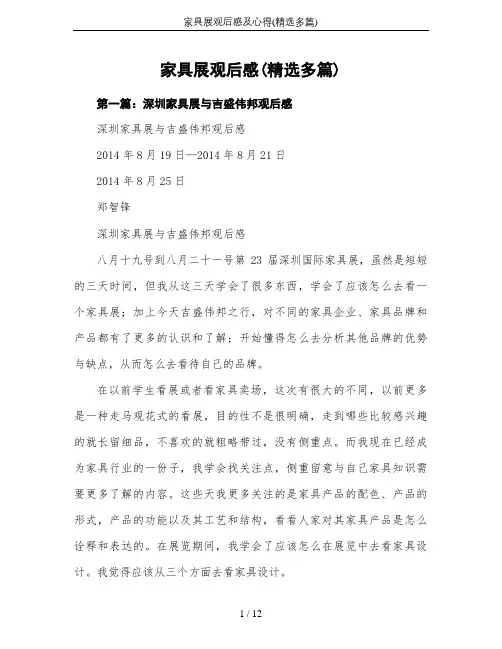 家具展观后感及心得(精选多篇)

家具展观后感(精选多篇)

第一篇：深圳家具展与吉盛伟邦观后感

深圳家具展与吉盛伟邦观后感

2014 年 8 月 19 日—2014 年 8 月 21 日

2014 年 8 月 25 日

郑智锋

深圳家具展与吉盛伟邦观后感

八月十九号到八月二十一号第 23 届深圳国际家具展，虽然是短短的三天时间，但我从这三天学会了很多东西，学会了应该怎么去看一个家具展；加上今天吉盛伟邦之行，对不同的家具企业、家具品牌和产品都有了更多的认识和了解；开始懂得怎么去分析其他品牌的优势与缺点，从而怎么去看待自己的品牌。

在以前学生看展或者看家具卖场，这次有很大的不同，以前更多是一种走马观花式的看展，目的性不是很明确，走到哪些比较感兴趣的就长留细品，不喜欢的就粗略带过，没有侧重点。而我现在已经成为家具行业的一份子，我学会找关注点，侧重留意与自己家具知识需要更多了解的内容。这些天我更多关注的是家具产品的配色、产品的形式，产品的功能以及其工艺和结构，看看人家对其家具产品是怎么诠释和表达的。在展览期间，我学会了应该怎么在展览中去看家具设计。我觉得应该从三个方面去看家具设计。

1 / 12